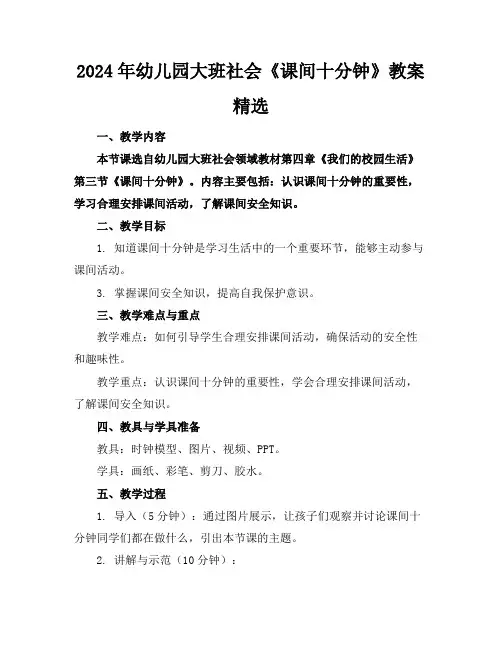 2024年幼儿园大班社会《课间十分钟》教案精选

一、教学内容

本节课选自幼儿园大班社会领域教材第四章《我们的校园生活》第三节《课间十分钟》。内容主要包括：认识课间十分钟的重要性，学习合理安排课间活动，了解课间安全知识。

二、教学目标

1. 知道课间十分钟是学习生活中的一个重要环节，能够主动参与课间活动。

3. 掌握课间安全知识，提高自我保护意识。

三、教学难点与重点

教学难点：如何引导学生合理安排课间活动，确保活动的安全性和趣味性。

教学重点：认识课间十分钟的重要性，学会合理安排课间活动，了解课间安全知识。

四、教具与学具准备

教具：时钟模型、图片、视频、PPT。

学具：画纸、彩笔、剪刀、胶水。

五、教学过程

1. 导入（5分钟）：通过图片展示，让孩子们观察并讨论课间十分钟同学们都在做什么，引出本节课的主题。

2. 讲解与示范（10分钟）：